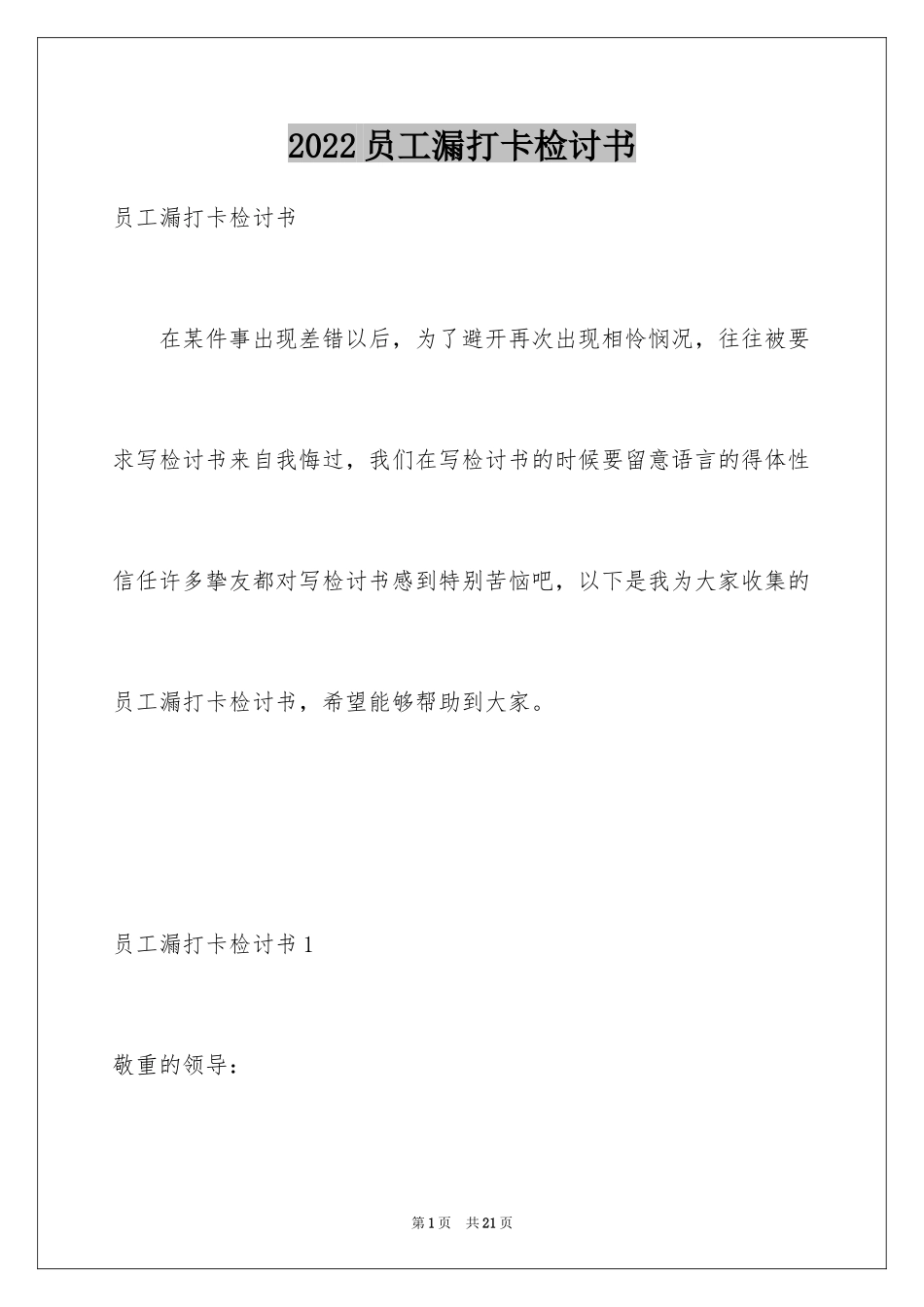 2022 员工漏打卡检讨书

员工漏打卡检讨书

在某件事出现差错以后，为了避开再次出现相怜悯况，往往被要求写检讨书来自我悔过，我们在写检讨书的时候要留意语言的得体性信任许多挚友都对写检讨书感到特别苦恼吧，以下是我为大家收集的员工漏打卡检讨书，希望能够帮助到大家。

员工漏打卡检讨书 1

敬重的领导：

第 1 页 共 21 页